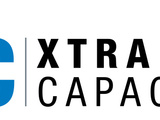 XTRA
CAPAC